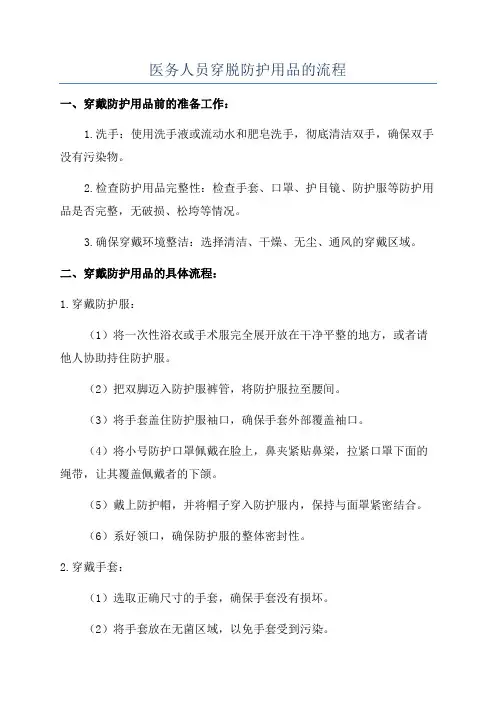 医务人员穿脱防护用品的流程

一、穿戴防护用品前的准备工作：

1.洗手：使用洗手液或流动水和肥皂洗手，彻底清洁双手，确保双手没有污染物。

2.检查防护用品完整性：检查手套、口罩、护目镜、防护服等防护用品是否完整，无破损、松垮等情况。

3.确保穿戴环境整洁：选择清洁、干燥、无尘、通风的穿戴区域。

二、穿戴防护用品的具体流程：

1.穿戴防护服：

（1）将一次性浴衣或手术服完全展开放在干净平整的地方，或者请他人协助持住防护服。

（2）把双脚迈入防护服裤管，将防护服拉至腰间。

（3）将手套盖住防护服袖口，确保手套外部覆盖袖口。

（4）将小号防护口罩佩戴在脸上，鼻夹紧贴鼻梁，拉紧口罩下面的绳带，让其覆盖佩戴者的下颌。

（5）戴上防护帽，并将帽子穿入防护服内，保持与面罩紧密结合。

（6）系好领口，确保防护服的整体密封性。

2.穿戴手套：

（1）选取正确尺寸的手套，确保手套没有损坏。

（2）将手套放在无菌区域，以免手套受到污染。